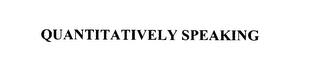 QUANTITATIVELY SPEAKING